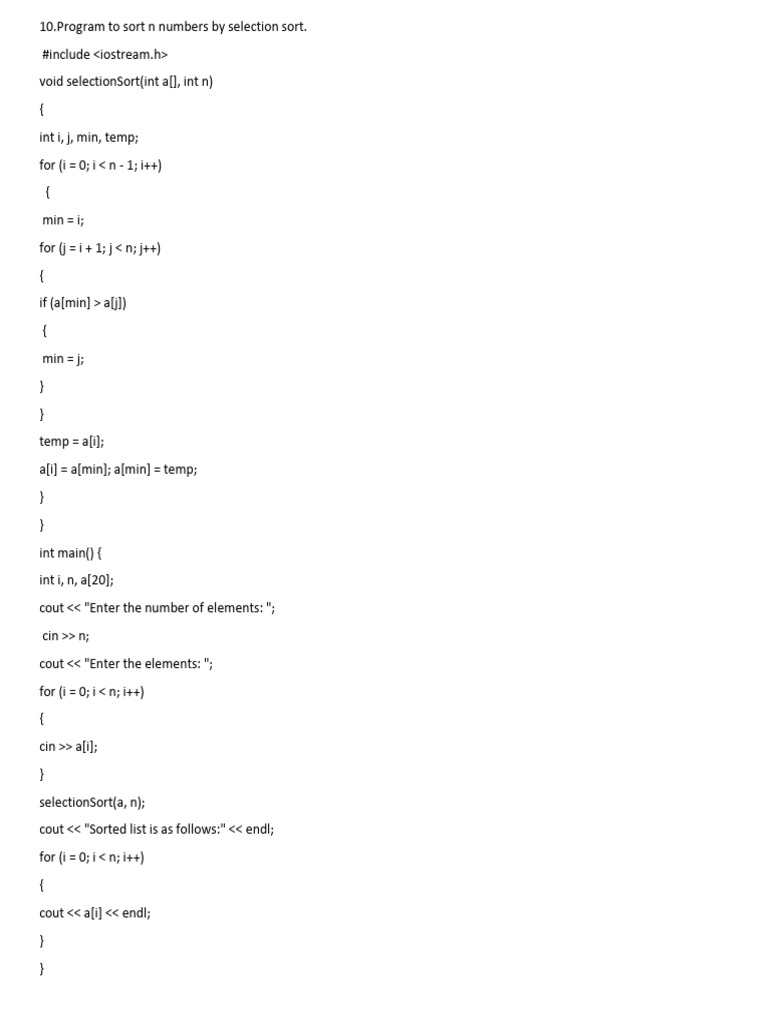 10.Program to sort n numbers by selection sort.

#include <iostream.h>

void selectionSort(int a[], int n)

{

int i, j, min, temp;

for (i = 0; i < n - 1; i++)

{

min = i;

for (j = i + 1; j < n; j++)

{

if (a[min] > a[j])

{

min = j;

}

}

temp = a[i];

a[i] = a[min]; a[min] = temp;

}

}

int main() {

int i, n, a[20];

cout << "Enter the number of elements: ";

cin >> n;

cout << "Enter the elements: ";

for (i = 0; i < n; i++)

{

cin >> a[i];

}

selectionSort(a, n);

cout << "Sorted list is as follows:" << endl;

for (i = 0; i < n; i++)

{

cout << a[i] << endl;

}

}